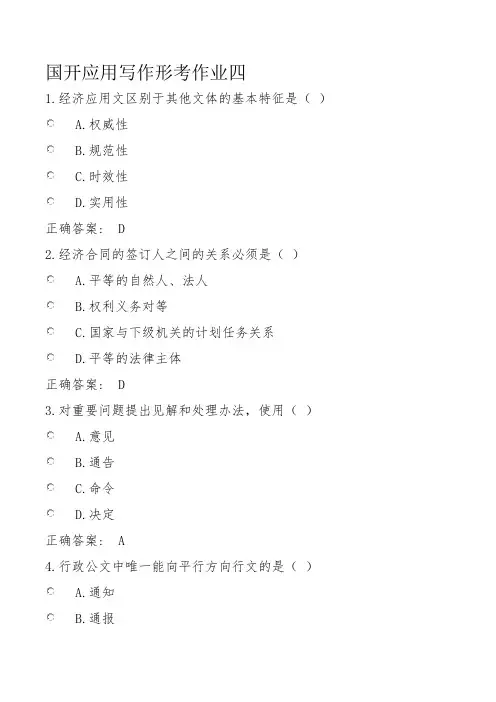 国开应用写作形考作业四

1.经济应用文区别于其他文体的基本特征是（ ）

A.权威性

B.规范性

C.时效性

D.实用性

正确答案： D

2.经济合同的签订人之间的关系必须是（ ）

A.平等的自然人、法人

B.权利义务对等

C.国家与下级机关的计划任务关系

D.平等的法律主体

正确答案： D

3.对重要问题提出见解和处理办法，使用（ ）

A.意见

B.通告

C.命令

D.决定

正确答案： A

4.行政公文中唯一能向平行方向行文的是（ ）

A.通知

B.通报